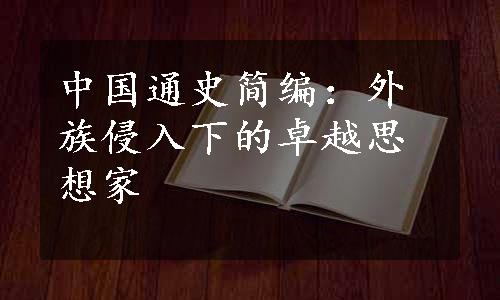 中国通史简编：外族侵入下的卓越思想家